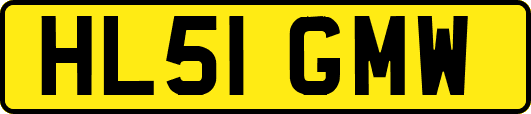 HL51 GMW